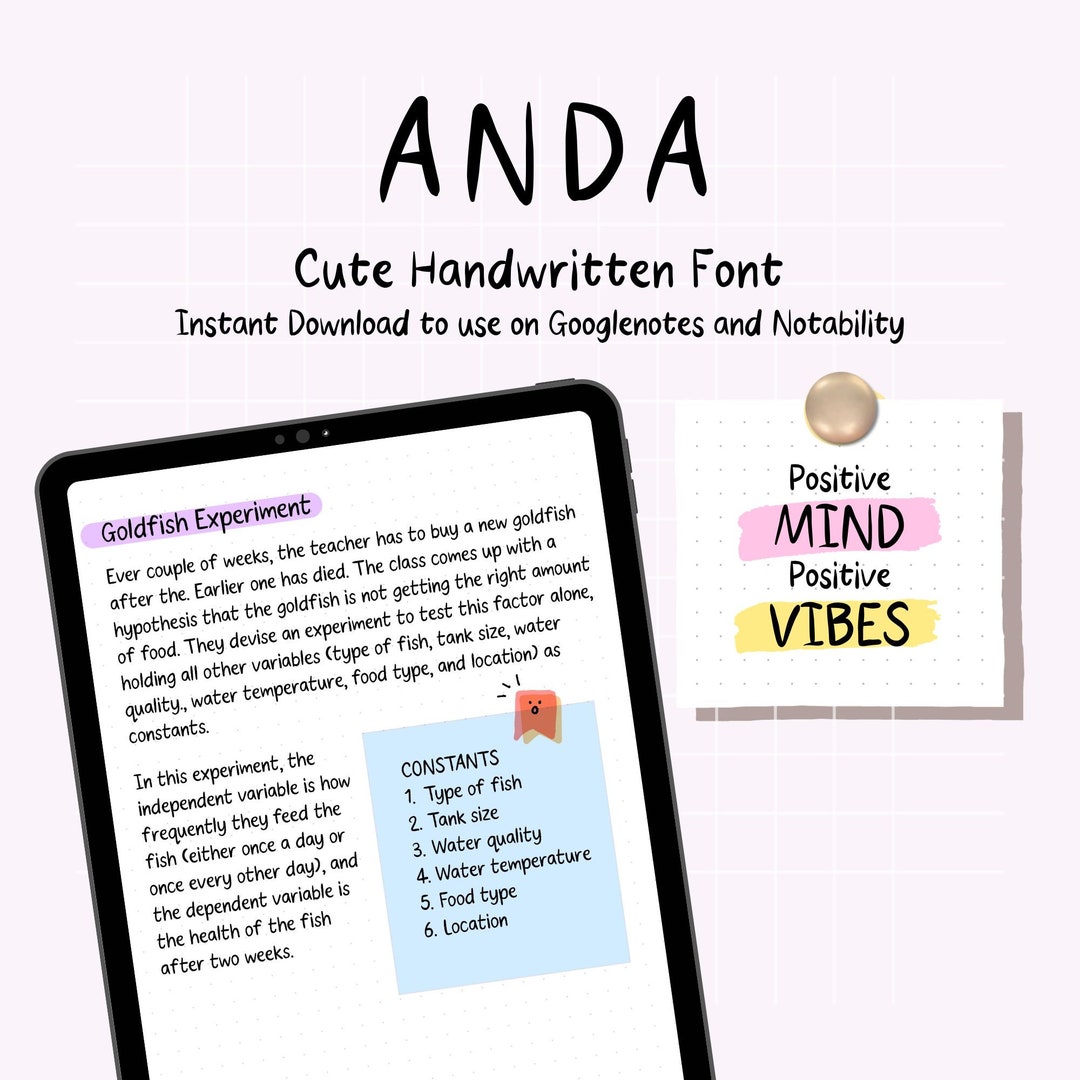 ANDA

Cute Handwritten Font

Instant Download to use on Googlenotes and Notability

Goldfish Experiment

Ever couple of weeks, the teacher has to buy a new goldfish after the. Earlier one has died. The class comes up with a hypothesis that the goldfish is not getting the right amount of food. They devise an experiment to test this factor alone, holding all other variables (type of fish, tank size, water quality., water temperature, food type, and location) as constants.

In this experiment, the independent variable is how frequently they feed the fish (either once a day or once every other day), and the dependent variable is the health of the fish after two weeks.

CONSTANTS
1. Type of fish
2. Tank size
3. Water quality
4. Water temperature
5. Food type
6. Location

Positive
MIND
Positive
VIBES